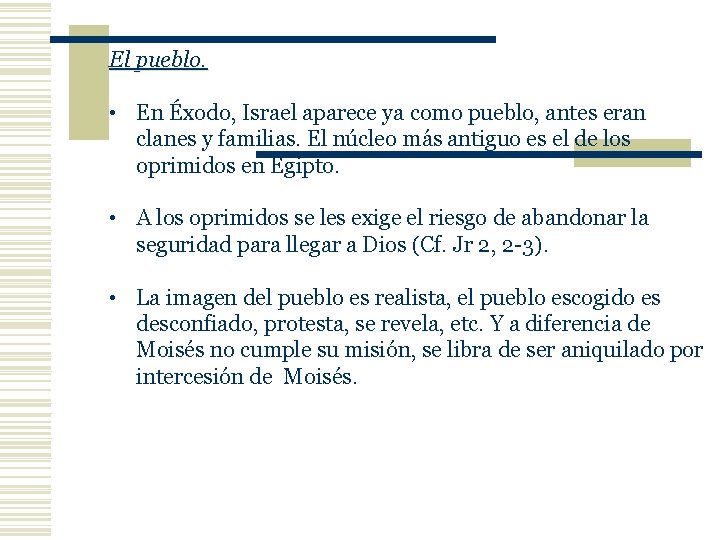 El pueblo.

• En Éxodo, Israel aparece ya como pueblo, antes eran clanes y familias. El núcleo más antiguo es el de los oprimidos en Egipto.

• A los oprimidos se les exige el riesgo de abandonar la seguridad para llegar a Dios (Cf. Jr 2, 2-3).

• La imagen del pueblo es realista, el pueblo escogido es desconfiado, protesta, se revela, etc. Y a diferencia de Moisés no cumple su misión, se libra de ser aniquilado por intercesión de Moisés.